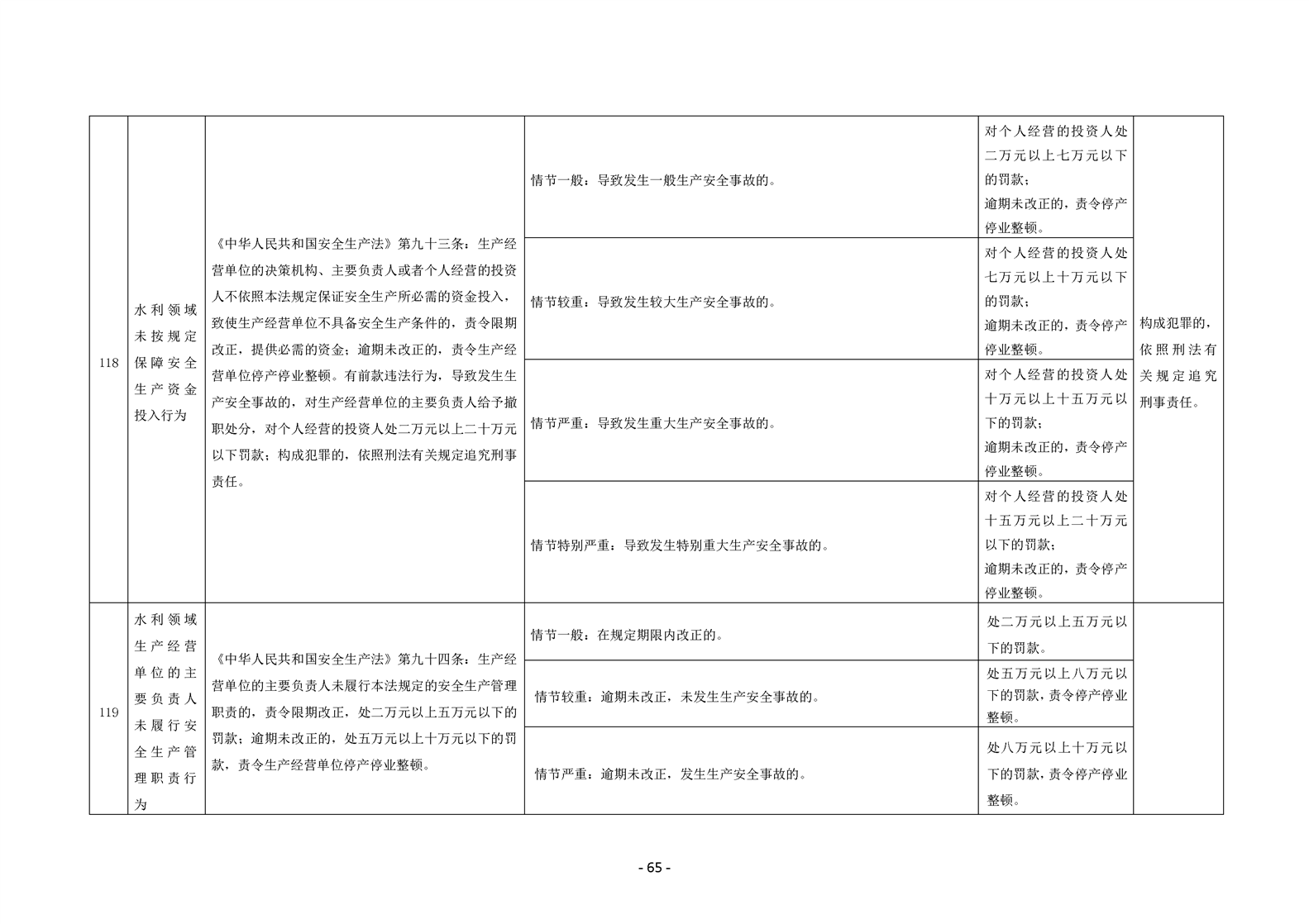 | 118 | 水利领域未按规定保障安全生产资金投入行为 | 《中华人民共和国安全生产法》第九十三条：生产经营单位的决策机构、主要负责人或者个人经营的投资人不依照本法规定保证安全生产所必需的资金投入，致使生产经营单位不具备安全生产条件的，责令限期改正，提供必需的资金；逾期未改正的，责令生产经营单位停产停业整顿。有前款违法行为，导致发生生产安全事故的，对生产经营单位的主要负责人给予撤职处分，对个人经营的投资人处二万元以上二十万元以下罚款；构成犯罪的，依照刑法有关规定追究刑事责任。 | 情节一般：导致发生一般生产安全事故的。 | 对个人经营的投资人处二万元以上七万元以下的罚款；逾期未改正的，责令停产停业整顿。 | 构成犯罪的，依照刑法有关规定追究刑事责任。 |
|---|---|---|---|---|---|
| | | | 情节较重：导致发生较大生产安全事故的。 | 对个人经营的投资人处七万元以上十万元以下的罚款；逾期未改正的，责令停产停业整顿。 | |
| | | | 情节严重：导致发生重大生产安全事故的。 | 对个人经营的投资人处十万元以上十五万元以下的罚款；逾期未改正的，责令停产停业整顿。 | |
| | | | 情节特别严重：导致发生特别重大生产安全事故的。 | 对个人经营的投资人处十五万元以上二十万元以下的罚款；逾期未改正的，责令停产停业整顿。 | |
| 119 | 水利领域生产经营单位的主要负责人未履行安全生产管理职责行为 | 《中华人民共和国安全生产法》第九十四条：生产经营单位的主要负责人未履行本法规定的安全生产管理职责的，责令限期改正，处二万元以上五万元以下的罚款；逾期未改正的，处五万元以上十万元以下的罚款，责令生产经营单位停产停业整顿。 | 情节一般：在规定期限内改正的。 | 处二万元以上五万元以下的罚款。 | |
| | | | 情节较重：逾期未改正，未发生生产安全事故的。 | 处五万元以上八万元以下的罚款，责令停产停业整顿。 | |
| | | | 情节严重：逾期未改正，发生生产安全事故的。 | 处八万元以上十万元以下的罚款，责令停产停业整顿。 | |

- 65 -